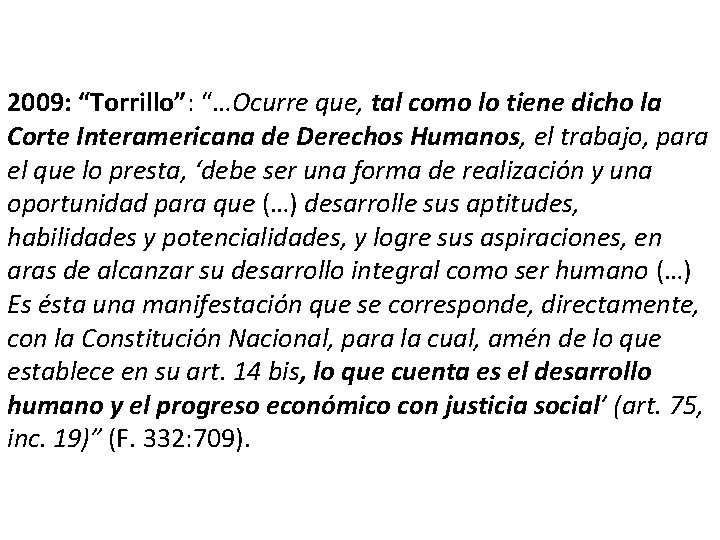 2009: "Torrillo": "…Ocurre que, tal como lo tiene dicho la Corte Interamericana de Derechos Humanos, el trabajo, para el que lo presta, 'debe ser una forma de realización y una oportunidad para que (…) desarrolle sus aptitudes, habilidades y potencialidades, y logre sus aspiraciones, en aras de alcanzar su desarrollo integral como ser humano (…) Es ésta una manifestación que se corresponde, directamente, con la Constitución Nacional, para la cual, amén de lo que establece en su art. 14 bis, lo que cuenta es el desarrollo humano y el progreso económico con justicia social' (art. 75, inc. 19)" (F. 332:709).